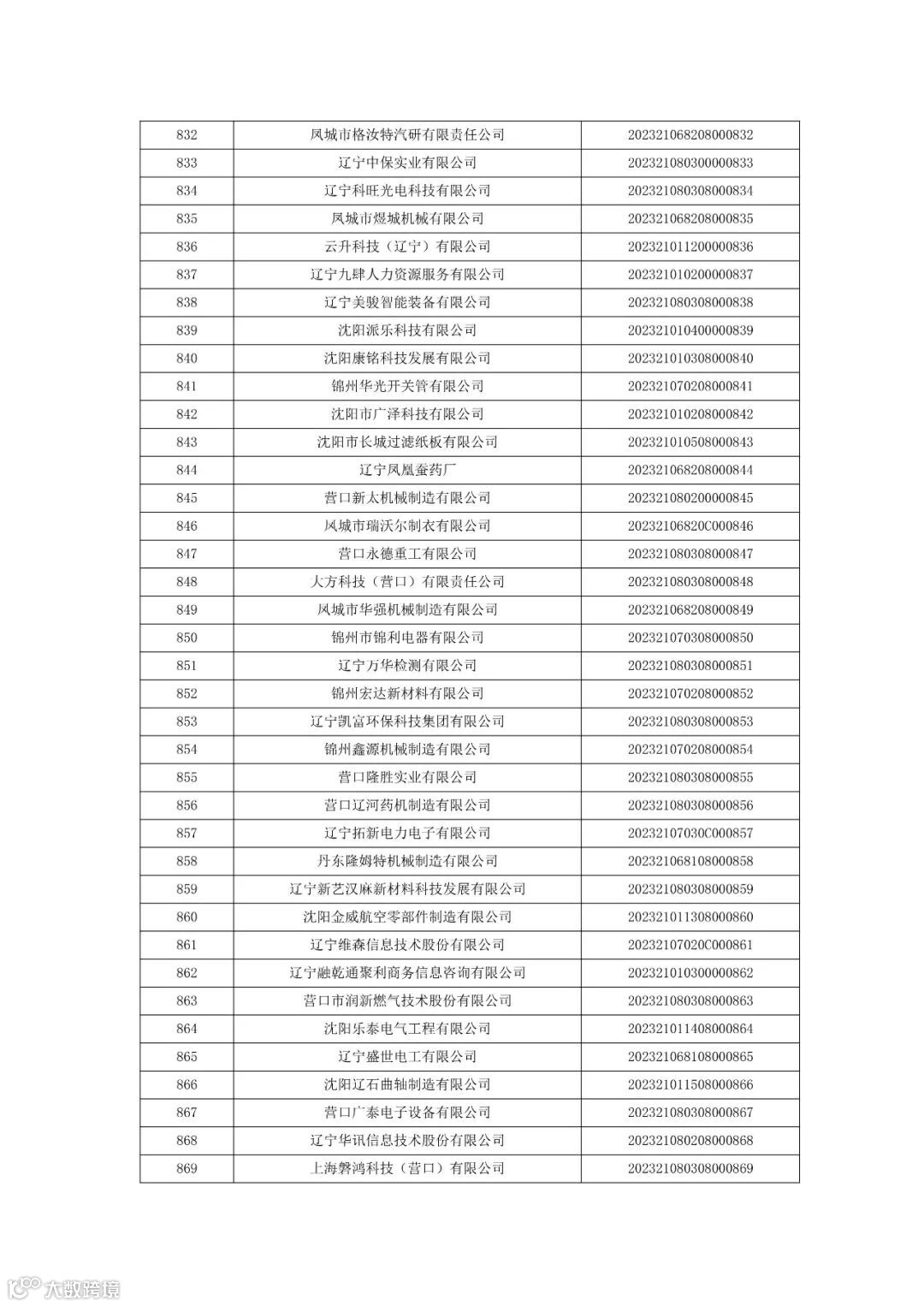 | 832 | 凤城市格汝特汽研有限责任公司 | 202321068208000832 |
|---|---|---|
| 833 | 辽宁中保实业有限公司 | 202321080300000833 |
| 834 | 辽宁科旺光电科技有限公司 | 202321080308000834 |
| 835 | 凤城市煜城机械有限公司 | 202321068208000835 |
| 836 | 云升科技（辽宁）有限公司 | 202321011200000836 |
| 837 | 辽宁九肆人力资源服务有限公司 | 202321010200000837 |
| 838 | 辽宁美骏智能装备有限公司 | 202321080308000838 |
| 839 | 沈阳派乐科技有限公司 | 202321010400000839 |
| 840 | 沈阳康铭科技发展有限公司 | 202321010308000840 |
| 841 | 锦州华光开关管有限公司 | 202321070208000841 |
| 842 | 沈阳市广泽科技有限公司 | 202321010208000842 |
| 843 | 沈阳市长城过滤纸板有限公司 | 202321010508000843 |
| 844 | 辽宁凤凰蚕药厂 | 202321068208000844 |
| 845 | 营口新太机械制造有限公司 | 202321080200000845 |
| 846 | 凤城市瑞沃尔制衣有限公司 | 20232106820C000846 |
| 847 | 营口永德重工有限公司 | 202321080308000847 |
| 848 | 大方科技（营口）有限责任公司 | 202321080308000848 |
| 849 | 凤城市华强机械制造有限公司 | 202321068208000849 |
| 850 | 锦州市锦利电器有限公司 | 202321070308000850 |
| 851 | 辽宁万华检测有限公司 | 202321080308000851 |
| 852 | 锦州宏达新材料有限公司 | 202321070208000852 |
| 853 | 辽宁凯富环保科技集团有限公司 | 202321080308000853 |
| 854 | 锦州鑫源机械制造有限公司 | 202321070208000854 |
| 855 | 营口隆胜实业有限公司 | 202321080308000855 |
| 856 | 营口辽河药机制造有限公司 | 202321080308000856 |
| 857 | 辽宁拓新电力电子有限公司 | 20232107030C000857 |
| 858 | 丹东隆姆特机械制造有限公司 | 202321068108000858 |
| 859 | 辽宁新艺汉麻新材料科技发展有限公司 | 202321080308000859 |
| 860 | 沈阳金威航空零部件制造有限公司 | 202321011308000860 |
| 861 | 辽宁维森信息技术股份有限公司 | 20232107020C000861 |
| 862 | 辽宁融乾通聚利商务信息咨询有限公司 | 202321010300000862 |
| 863 | 营口市润新燃气技术股份有限公司 | 202321080308000863 |
| 864 | 沈阳乐泰电气工程有限公司 | 202321011408000864 |
| 865 | 辽宁盛世电工有限公司 | 202321068108000865 |
| 866 | 沈阳辽石曲轴制造有限公司 | 202321011508000866 |
| 867 | 营口广泰电子设备有限公司 | 202321080308000867 |
| 868 | 辽宁华讯信息技术股份有限公司 | 202321080208000868 |
| 869 | 上海磐鸿科技（营口）有限公司 | 202321080308000869 |

大数跨境